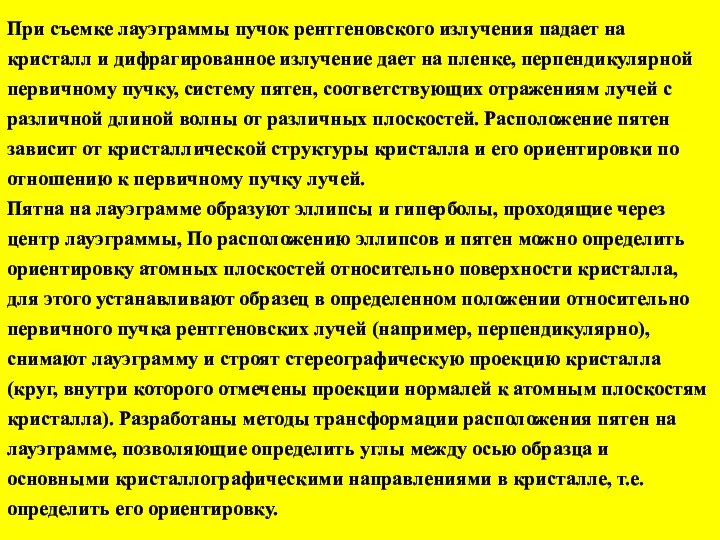 При съемке лауэграммы пучок рентгеновского излучения падает на кристалл и дифрагированное излучение дает на пленке, перпендикулярной первичному пучку, систему пятен, соответствующих отражениям лучей с различной длиной волны от различных плоскостей. Расположение пятен зависит от кристаллической структуры кристалла и его ориентировки по отношению к первичному пучку лучей.
Пятна на лауэграмме образуют эллипсы и гиперболы, проходящие через центр лауэграммы, По расположению эллипсов и пятен можно определить ориентировку атомных плоскостей относительно поверхности кристалла, для этого устанавливают образец в определенном положении относительно первичного пучка рентгеновских лучей (например, перпендикулярно), снимают лауэграмму и строят стереографическую проекцию кристалла (круг, внутри которого отмечены проекции нормалей к атомным плоскостям кристалла). Разработаны методы трансформации расположения пятен на лауэграмме, позволяющие определить углы между осью образца и основными кристаллографическими направлениями в кристалле, т.е. определить его ориентировку.